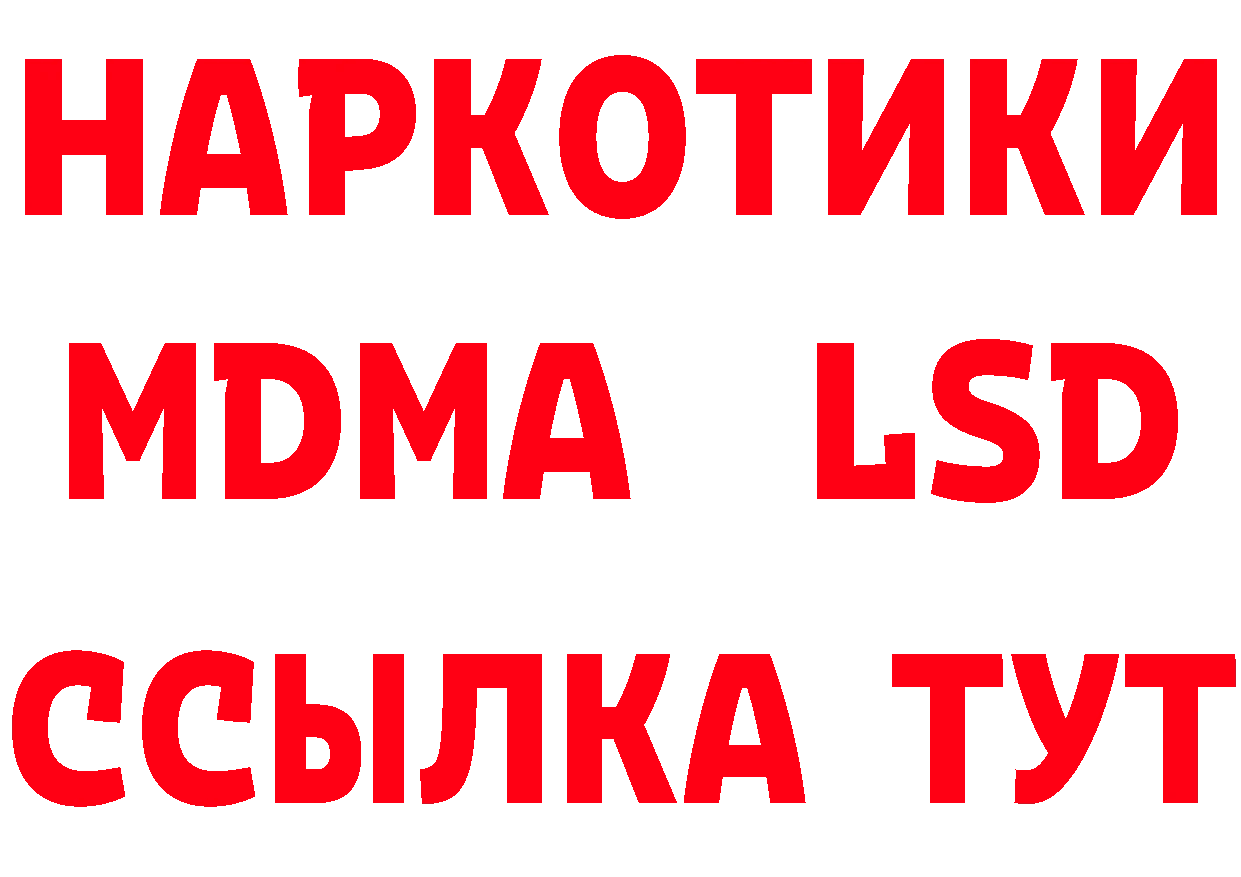 НАРКОТИКИ
MDMA LSD
ССЫЛКА ТУТ